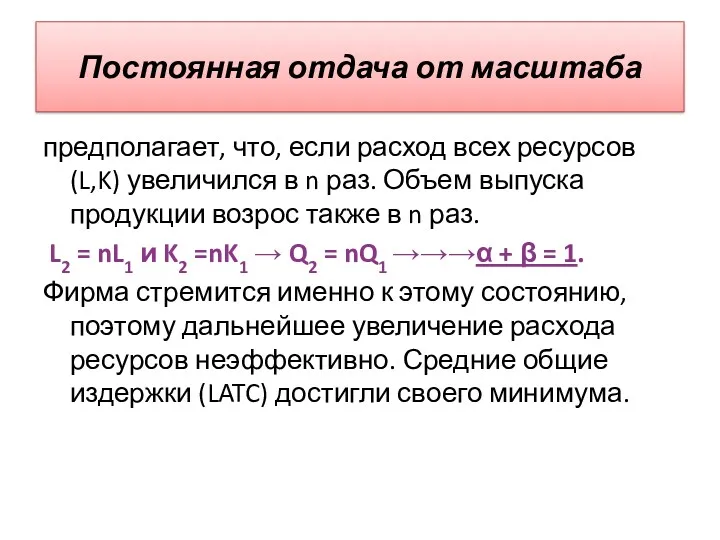 Постоянная отдача от масштаба

предполагает, что, если расход всех ресурсов (L,K) увеличился в n раз. Объем выпуска продукции возрос также в n раз.

$L_2 = nL_1$ и $K_2 = nK_1 \rightarrow Q_2 = nQ_1 \rightarrow\rightarrow\rightarrow \alpha + \beta = 1$.

Фирма стремится именно к этому состоянию, поэтому дальнейшее увеличение расхода ресурсов неэффективно. Средние общие издержки (LATC) достигли своего минимума.